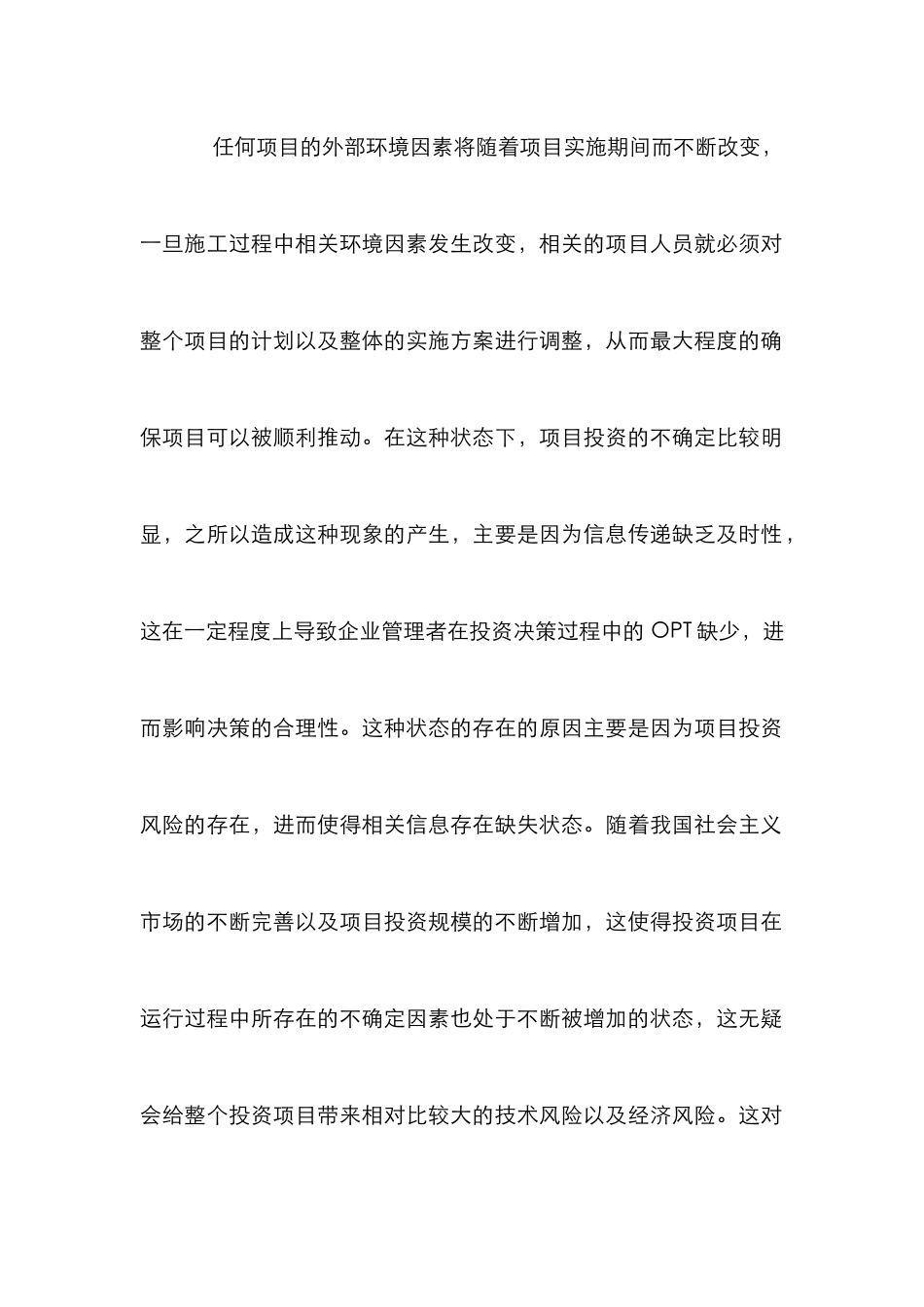 任何项目的外部环境因素将随着项目实施期间而不断改变，一旦施工过程中相关环境因素发生改变，相关的项目人员就必须对整个项目的计划以及整体的实施方案进行调整，从而最大程度的确保项目可以被顺利推动。在这种状态下，项目投资的不确定比较明显，之所以造成这种现象的产生，主要是因为信息传递缺乏及时性，这在一定程度上导致企业管理者在投资决策过程中的 OPT 缺少，进而影响决策的合理性。这种状态的存在的原因主要是因为项目投资风险的存在，进而使得相关信息存在缺失状态。随着我国社会主义市场的不断完善以及项目投资规模的不断增加，这使得投资项目在运行过程中所存在的不确定因素也处于不断被增加的状态，这无疑会给整个投资项目带来相对比较大的技术风险以及经济风险。这对